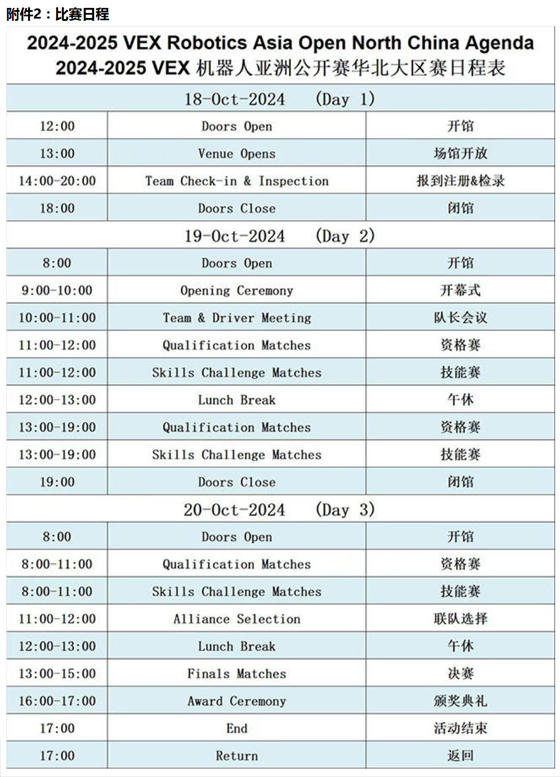 附件2：比赛日程

2024-2025 VEX Robotics Asia Open North China Agenda
2024-2025 VEX 机器人亚洲公开赛华北大区赛日程表

| 18-Oct-2024 (Day 1) | | |
|---|---|---|
| 12:00 | Doors Open | 开馆 |
| 13:00 | Venue Opens | 场馆开放 |
| 14:00-20:00 | Team Check-in & Inspection | 报到注册&检录 |
| 18:00 | Doors Close | 闭馆 |
| 19-Oct-2024 (Day 2) | | |
| 8:00 | Doors Open | 开馆 |
| 9:00-10:00 | Opening Ceremony | 开幕式 |
| 10:00-11:00 | Team & Driver Meeting | 队长会议 |
| 11:00-12:00 | Qualification Matches | 资格赛 |
| 11:00-12:00 | Skills Challenge Matches | 技能赛 |
| 12:00-13:00 | Lunch Break | 午休 |
| 13:00-19:00 | Qualification Matches | 资格赛 |
| 13:00-19:00 | Skills Challenge Matches | 技能赛 |
| 19:00 | Doors Close | 闭馆 |
| 20-Oct-2024 (Day 3) | | |
| 8:00 | Doors Open | 开馆 |
| 8:00-11:00 | Qualification Matches | 资格赛 |
| 8:00-11:00 | Skills Challenge Matches | 技能赛 |
| 11:00-12:00 | Alliance Selection | 联队选择 |
| 12:00-13:00 | Lunch Break | 午休 |
| 13:00-15:00 | Finals Matches | 决赛 |
| 16:00-17:00 | Award Ceremony | 颁奖典礼 |
| 17:00 | End | 活动结束 |
| 17:00 | Return | 返回 |